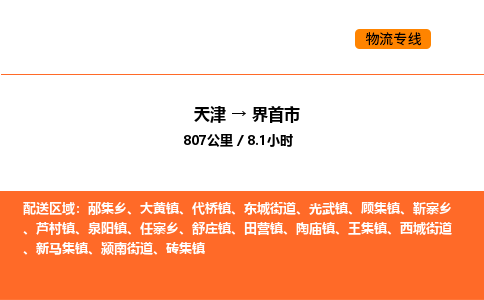 物流专线

天津 → 界首市

807公里 / 8.1小时

配送区域：邴集乡、大黄镇、代桥镇、东城街道、光武镇、顾集镇、靳寨乡、芦村镇、泉阳镇、任寨乡、舒庄镇、田营镇、陶庙镇、王集镇、西城街道、新马集镇、颍南街道、砖集镇